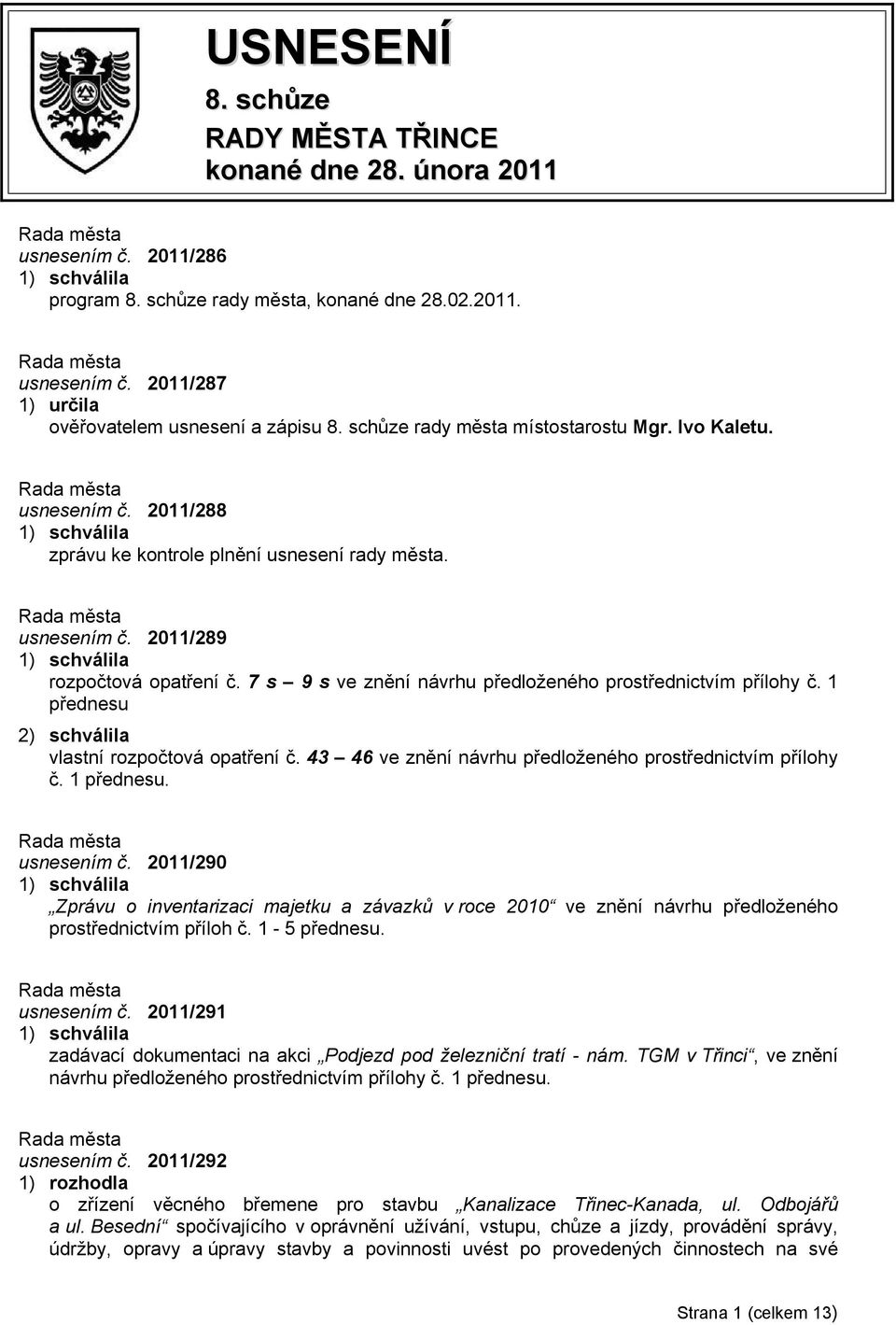 USNESENÍ
8. schůze
RADY MĚSTA TŘINCE
konané dne 28. února 2011

Rada města
usnesením č. 2011/286
1) schválila
program 8. schůze rady města, konané dne 28.02.2011.

Rada města
usnesením č. 2011/287
1) určila
ověřovatelem usnesení a zápisu 8. schůze rady města místostarostu Mgr. Ivo Kaletu.

Rada města
usnesením č. 2011/288
1) schválila
zprávu ke kontrole plnění usnesení rady města.

Rada města
usnesením č. 2011/289
1) schválila
rozpočtová opatření č. 7 s – 9 s ve znění návrhu předloženého prostřednictvím přílohy č. 1 přednesu
2) schválila
vlastní rozpočtová opatření č. 43 – 46 ve znění návrhu předloženého prostřednictvím přílohy č. 1 přednesu.

Rada města
usnesením č. 2011/290
1) schválila
„Zprávu o inventarizaci majetku a závazků v roce 2010“ ve znění návrhu předloženého prostřednictvím příloh č. 1 - 5 přednesu.

Rada města
usnesením č. 2011/291
1) schválila
zadávací dokumentaci na akci „Podjezd pod železniční tratí - nám. TGM v Třinci“, ve znění návrhu předloženého prostřednictvím přílohy č. 1 přednesu.

Rada města
usnesením č. 2011/292
1) rozhodla
o zřízení věcného břemene pro stavbu „Kanalizace Třinec-Kanada, ul. Odbojářů a ul. Besední“ spočívajícího v oprávnění užívání, vstupu, chůze a jízdy, provádění správy, údržby, opravy a úpravy stavby a povinnosti uvést po provedených činnostech na své

Strana 1 (celkem 13)